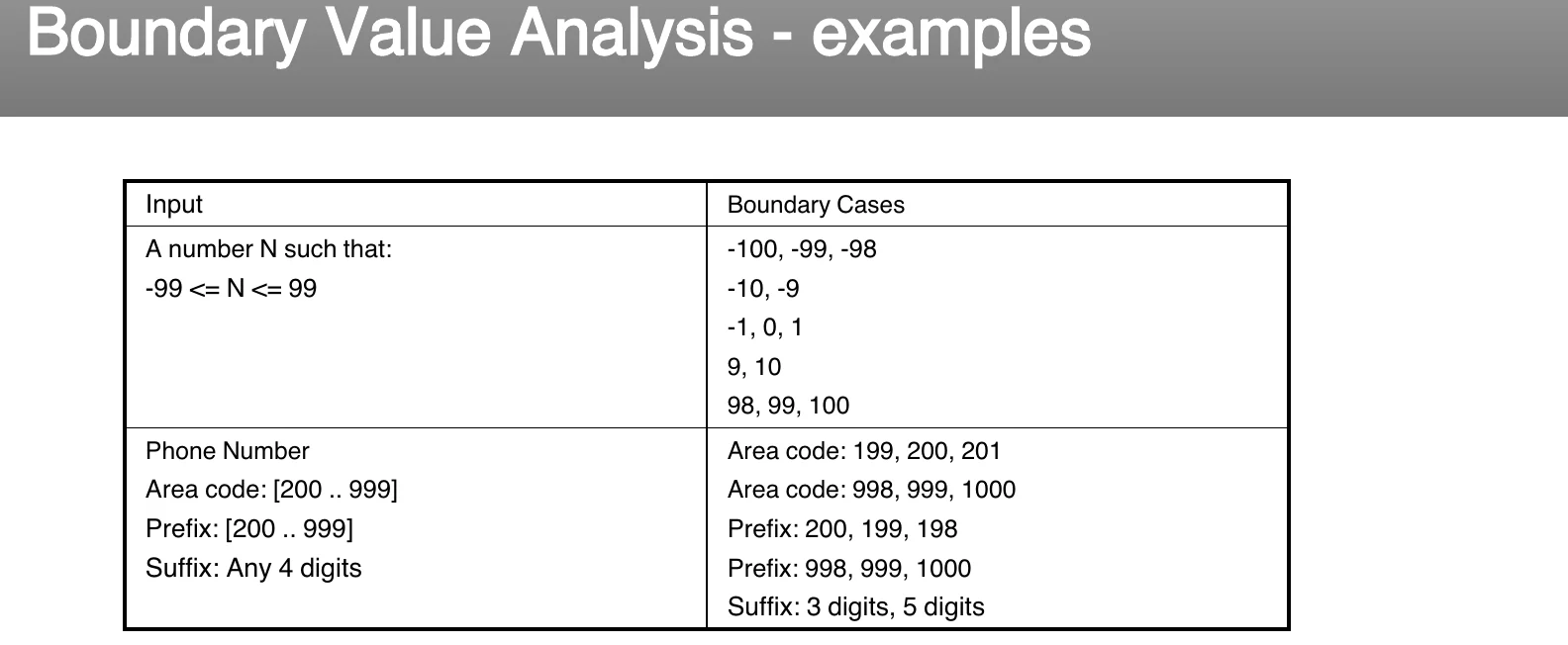 Boundary Value Analysis - examples

| Input | Boundary Cases |
|---|---|
| A number N such that:<br>-99 <= N <= 99 | -100, -99, -98<br>-10, -9<br>-1, 0, 1<br>9, 10<br>98, 99, 100 |
| Phone Number<br>Area code: [200 .. 999]<br>Prefix: [200 .. 999]<br>Suffix: Any 4 digits | Area code: 199, 200, 201<br>Area code: 998, 999, 1000<br>Prefix: 200, 199, 198<br>Prefix: 998, 999, 1000<br>Suffix: 3 digits, 5 digits |